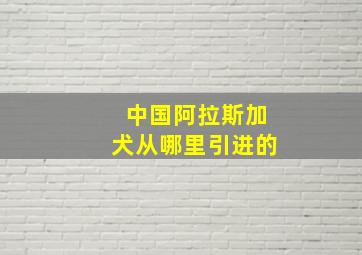 中国阿拉斯加犬从哪里引进的